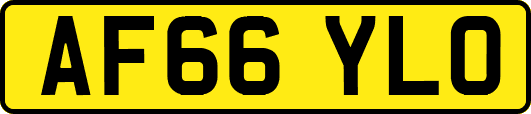 AF66 YLO